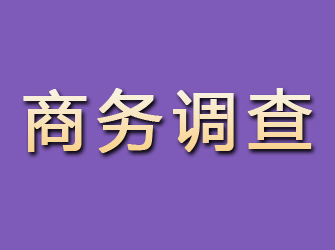 商务调查